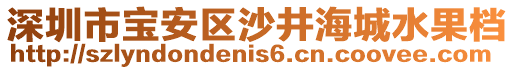 深圳市宝安区沙井海城水果档
http://szlyndondenis6.cn.coovee.com